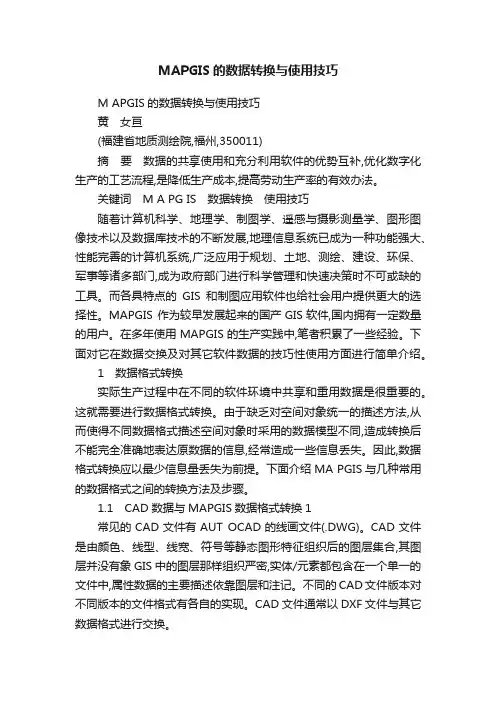 MAPGIS 的数据转换与使用技巧

M APGIS 的数据转换与使用技巧

黄 女亘

(福建省地质测绘院,福州,350011)

摘 要 数据的共享使用和充分利用软件的优势互补,优化数字化生产的工艺流程,是降低生产成本,提高劳动生产率的有效办法。

关键词 M A PG IS 数据转换 使用技巧

随着计算机科学、地理学、制图学、遥感与摄影测量学、图形图像技术以及数据库技术的不断发展,地理信息系统已成为一种功能强大、性能完善的计算机系统,广泛应用于规划、土地、测绘、建设、环保、军事等诸多部门,成为政府部门进行科学管理和快速决策时不可或缺的工具。而各具特点的 GIS 和制图应用软件也给社会用户提供更大的选择性。MAPGIS 作为较早发展起来的国产 GIS 软件,国内拥有一定数量的用户。在多年使用 MAPGIS 的生产实践中,笔者积累了一些经验。下面对它在数据交换及对其它软件数据的技巧性使用方面进行简单介绍。

1 数据格式转换

实际生产过程中在不同的软件环境中共享和重用数据是很重要的。这就需要进行数据格式转换。由于缺乏对空间对象统一的描述方法,从而使得不同数据格式描述空间对象时采用的数据模型不同,造成转换后不能完全准确地表达原数据的信息,经常造成一些信息丢失。因此,数据格式转换应以最少信息量丢失为前提。下面介绍 MA PGIS 与几种常用的数据格式之间的转换方法及步骤。

1.1 CAD 数据与 MAPGIS 数据格式转换 1

常见的 CAD 文件有 AUT OCAD 的线画文件(.DWG)。CAD 文件是由颜色、线型、线宽、符号等静态图形特征组织后的图层集合,其图层并没有象 GIS 中的图层那样组织严密,实体/元素都包含在一个单一的文件中,属性数据的主要描述依靠图层和注记。不同的 CAD 文件版本对不同版本的文件格式有各自的实现。CAD 文件通常以 DXF 文件与其它数据格式进行交换。